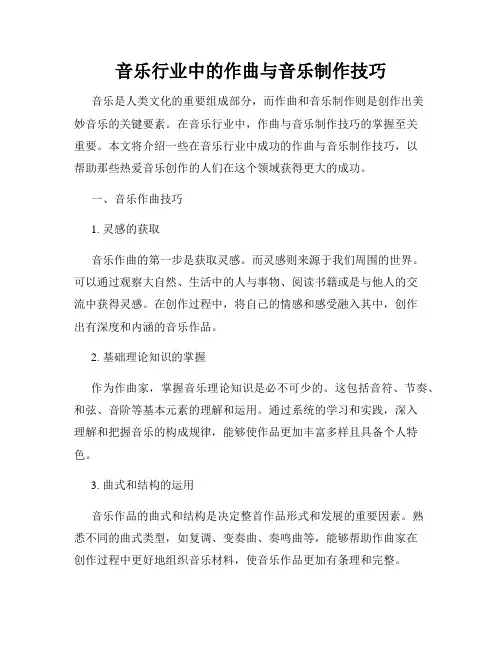 音乐行业中的作曲与音乐制作技巧

音乐是人类文化的重要组成部分，而作曲和音乐制作则是创作出美妙音乐的关键要素。在音乐行业中，作曲与音乐制作技巧的掌握至关重要。本文将介绍一些在音乐行业中成功的作曲与音乐制作技巧，以帮助那些热爱音乐创作的人们在这个领域获得更大的成功。

一、音乐作曲技巧

1. 灵感的获取

音乐作曲的第一步是获取灵感。而灵感则来源于我们周围的世界。可以通过观察大自然、生活中的人与事物、阅读书籍或是与他人的交流中获得灵感。在创作过程中，将自己的情感和感受融入其中，创作出有深度和内涵的音乐作品。

2. 基础理论知识的掌握

作为作曲家，掌握音乐理论知识是必不可少的。这包括音符、节奏、和弦、音阶等基本元素的理解和运用。通过系统的学习和实践，深入理解和把握音乐的构成规律，能够使作品更加丰富多样且具备个人特色。

3. 曲式和结构的运用

音乐作品的曲式和结构是决定整首作品形式和发展的重要因素。熟悉不同的曲式类型，如复调、变奏曲、奏鸣曲等，能够帮助作曲家在创作过程中更好地组织音乐材料，使音乐作品更加有条理和完整。